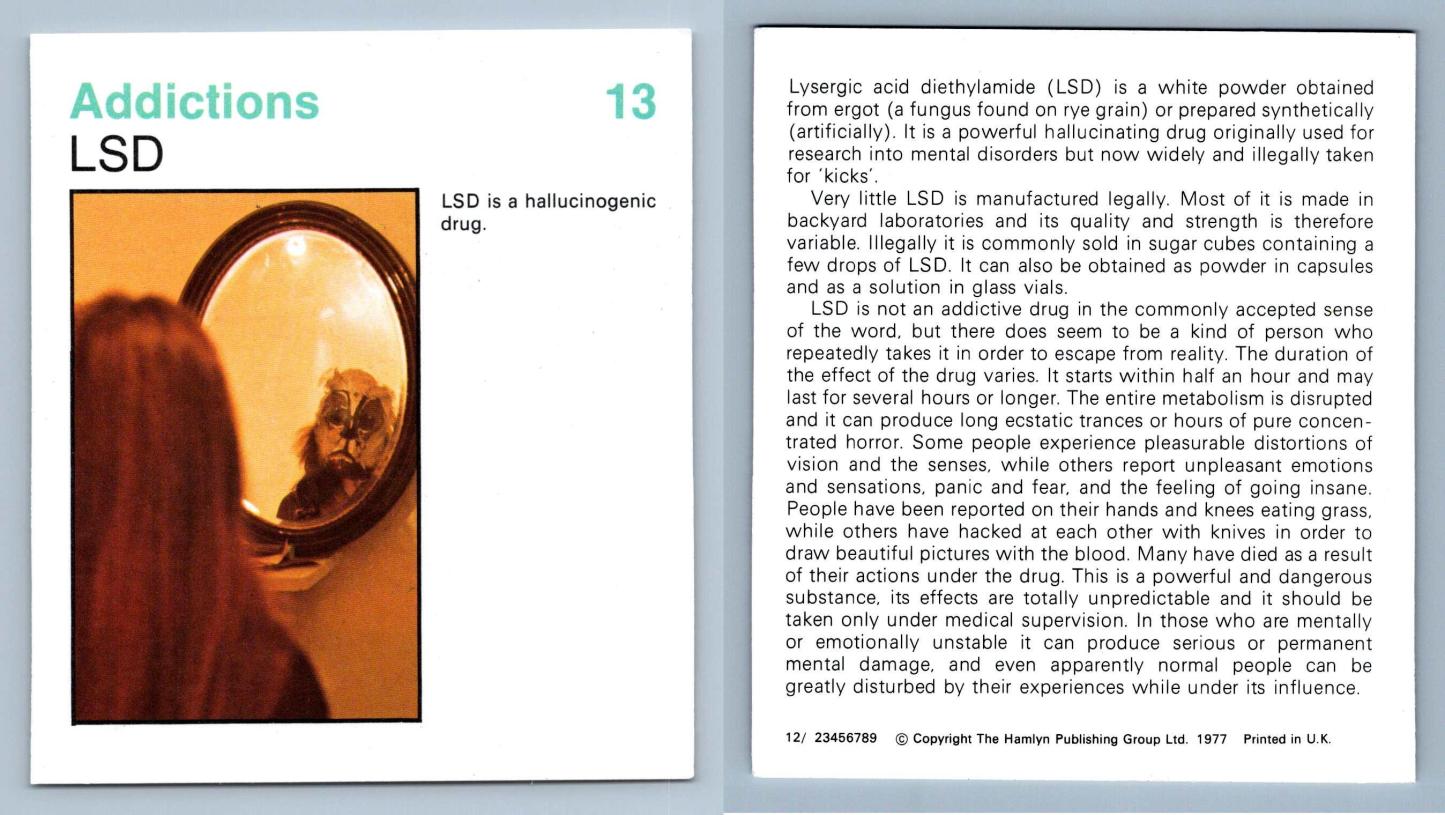 Addictions 13
LSD

LSD is a hallucinogenic drug.

Lysergic acid diethylamide (LSD) is a white powder obtained from ergot (a fungus found on rye grain) or prepared synthetically (artificially). It is a powerful hallucinating drug originally used for research into mental disorders but now widely and illegally taken for 'kicks'.

Very little LSD is manufactured legally. Most of it is made in backyard laboratories and its quality and strength is therefore variable. Illegally it is commonly sold in sugar cubes containing a few drops of LSD. It can also be obtained as powder in capsules and as a solution in glass vials.

LSD is not an addictive drug in the commonly accepted sense of the word, but there does seem to be a kind of person who repeatedly takes it in order to escape from reality. The duration of the effect of the drug varies. It starts within half an hour and may last for several hours or longer. The entire metabolism is disrupted and it can produce long ecstatic trances or hours of pure concentrated horror. Some people experience pleasurable distortions of vision and the senses, while others report unpleasant emotions and sensations, panic and fear, and the feeling of going insane. People have been reported on their hands and knees eating grass, while others have hacked at each other with knives in order to draw beautiful pictures with the blood. Many have died as a result of their actions under the drug. This is a powerful and dangerous substance, its effects are totally unpredictable and it should be taken only under medical supervision. In those who are mentally or emotionally unstable it can produce serious or permanent mental damage, and even apparently normal people can be greatly disturbed by their experiences while under its influence.

12/ 23456789 © Copyright The Hamlyn Publishing Group Ltd. 1977 Printed in U.K.